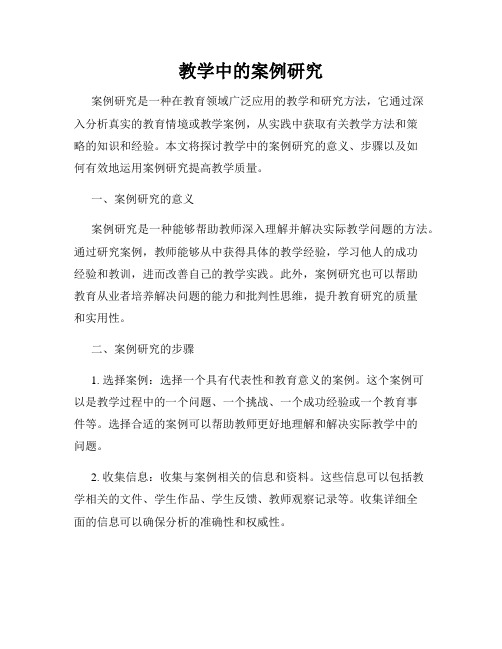 教学中的案例研究

案例研究是一种在教育领域广泛应用的教学和研究方法，它通过深入分析真实的教育情境或教学案例，从实践中获取有关教学方法和策略的知识和经验。本文将探讨教学中的案例研究的意义、步骤以及如何有效地运用案例研究提高教学质量。

一、案例研究的意义

案例研究是一种能够帮助教师深入理解并解决实际教学问题的方法。通过研究案例，教师能够从中获得具体的教学经验，学习他人的成功经验和教训，进而改善自己的教学实践。此外，案例研究也可以帮助教育从业者培养解决问题的能力和批判性思维，提升教育研究的质量和实用性。

二、案例研究的步骤

1. 选择案例：选择一个具有代表性和教育意义的案例。这个案例可以是教学过程中的一个问题、一个挑战、一个成功经验或一个教育事件等。选择合适的案例可以帮助教师更好地理解和解决实际教学中的问题。

2. 收集信息：收集与案例相关的信息和资料。这些信息可以包括教学相关的文件、学生作品、学生反馈、教师观察记录等。收集详细全面的信息可以确保分析的准确性和权威性。